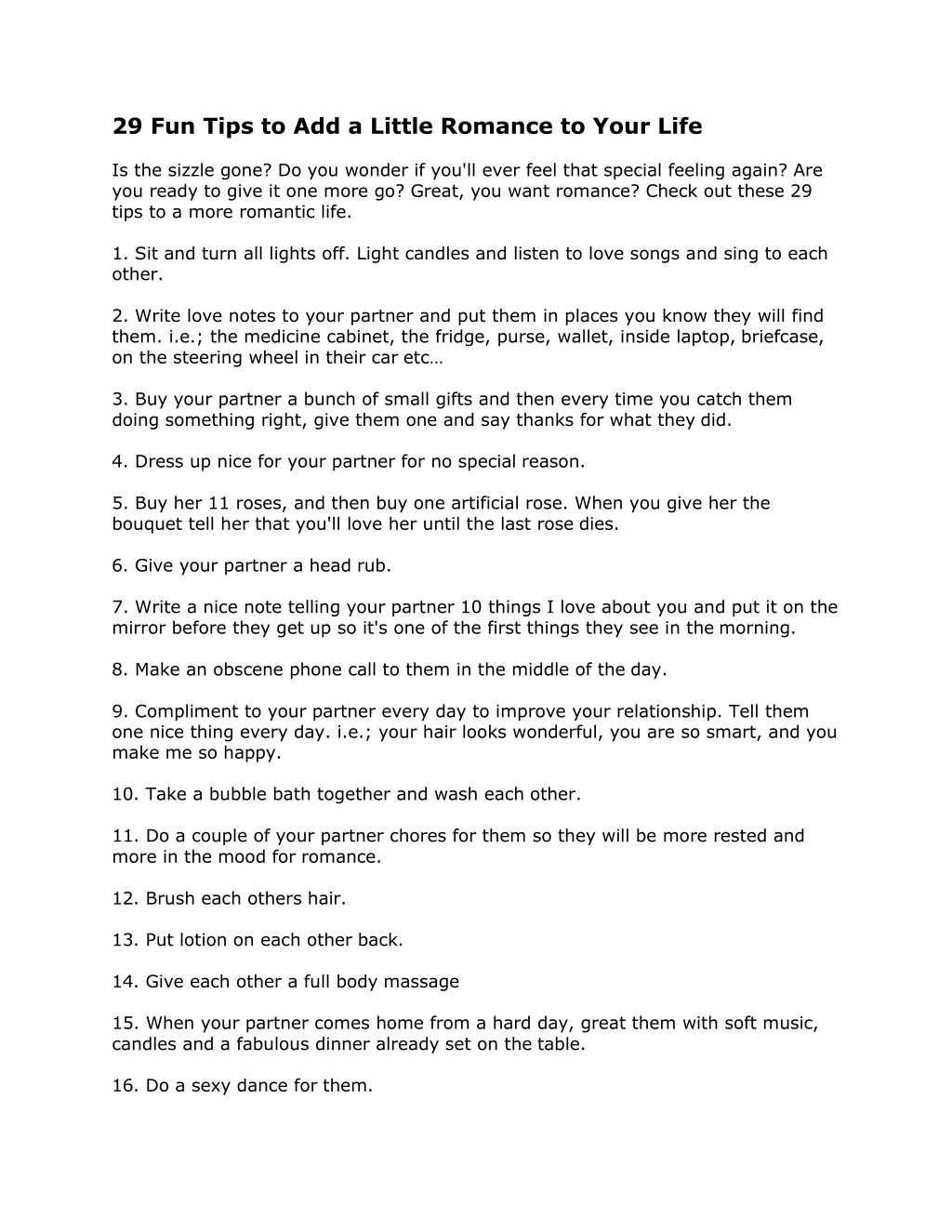 29 Fun Tips to Add a Little Romance to Your Life

Is the sizzle gone? Do you wonder if you'll ever feel that special feeling again? Are you ready to give it one more go? Great, you want romance? Check out these 29 tips to a more romantic life.

1. Sit and turn all lights off. Light candles and listen to love songs and sing to each other.

2. Write love notes to your partner and put them in places you know they will find them. i.e.; the medicine cabinet, the fridge, purse, wallet, inside laptop, briefcase, on the steering wheel in their car etc…

3. Buy your partner a bunch of small gifts and then every time you catch them doing something right, give them one and say thanks for what they did.

4. Dress up nice for your partner for no special reason.

5. Buy her 11 roses, and then buy one artificial rose. When you give her the bouquet tell her that you'll love her until the last rose dies.

6. Give your partner a head rub.

7. Write a nice note telling your partner 10 things I love about you and put it on the mirror before they get up so it's one of the first things they see in the morning.

8. Make an obscene phone call to them in the middle of the day.

9. Compliment to your partner every day to improve your relationship. Tell them one nice thing every day. i.e.; your hair looks wonderful, you are so smart, and you make me so happy.

10. Take a bubble bath together and wash each other.

11. Do a couple of your partner chores for them so they will be more rested and more in the mood for romance.

12. Brush each others hair.

13. Put lotion on each other back.

14. Give each other a full body massage

15. When your partner comes home from a hard day, great them with soft music, candles and a fabulous dinner already set on the table.

16. Do a sexy dance for them.